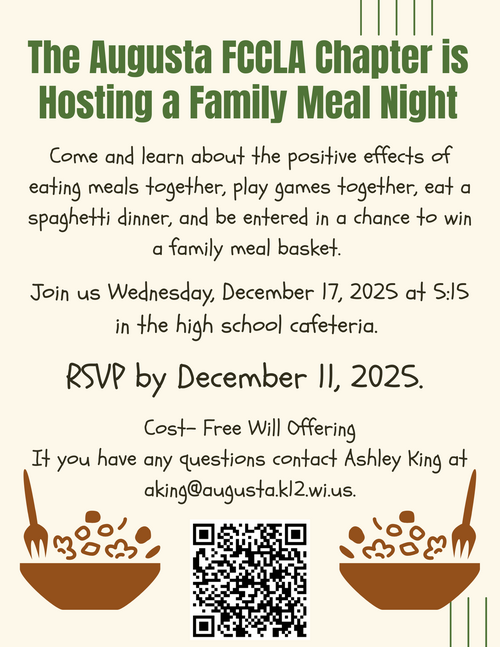 The Augusta FCCLA Chapter is Hosting a Family Meal Night

Come and learn about the positive effects of eating meals together, play games together, eat a spaghetti dinner, and be entered in a chance to win a family meal basket.

Join us Wednesday, December 17, 2025 at 5:15 in the high school cafeteria.

RSVP by December 11, 2025.

Cost- Free Will Offering
It you have any questions contact Ashley King at aking@augusta.k12.wi.us.